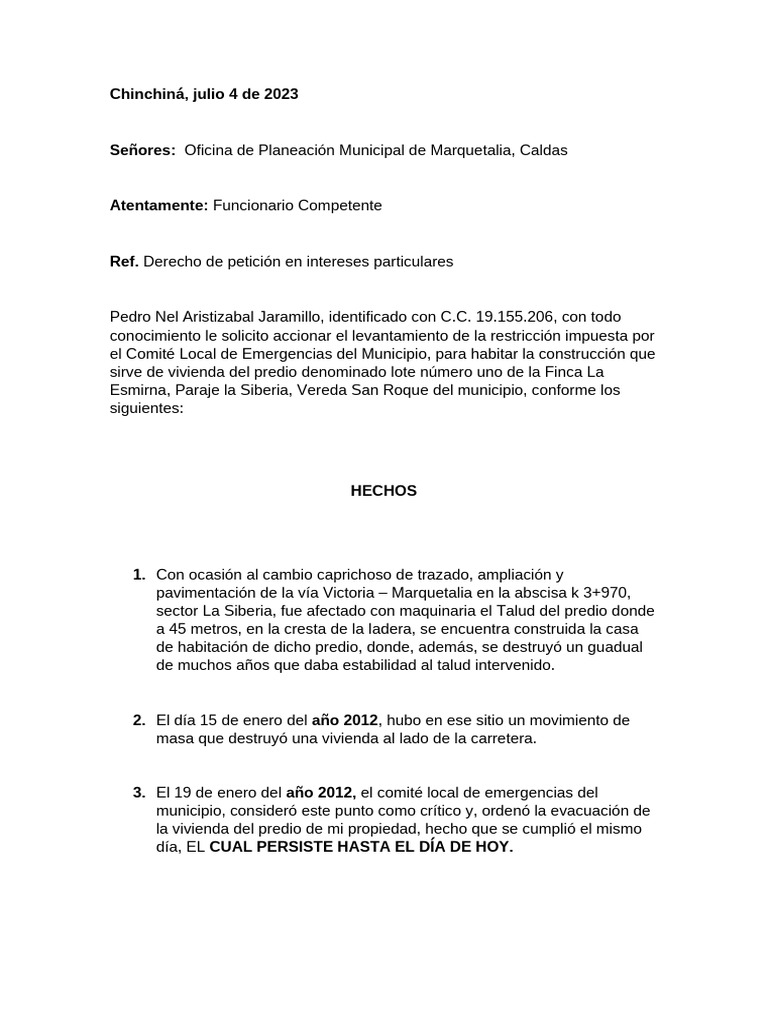 Chinchiná, julio 4 de 2023

Señores: Oficina de Planeación Municipal de Marquetalia, Caldas

Atentamente: Funcionario Competente

Ref. Derecho de petición en intereses particulares

Pedro Nel Aristizabal Jaramillo, identificado con C.C. 19.155.206, con todo conocimiento le solicito accionar el levantamiento de la restricción impuesta por el Comité Local de Emergencias del Municipio, para habitar la construcción que sirve de vivienda del predio denominado lote número uno de la Finca La Esmirna, Paraje la Siberia, Vereda San Roque del municipio, conforme los siguientes:

HECHOS

1. Con ocasión al cambio caprichoso de trazado, ampliación y pavimentación de la vía Victoria – Marquetalia en la abscisa k 3+970, sector La Siberia, fue afectado con maquinaria el Talud del predio donde a 45 metros, en la cresta de la ladera, se encuentra construida la casa de habitación de dicho predio, donde, además, se destruyó un guadual de muchos años que daba estabilidad al talud intervenido.

2. El día 15 de enero del año 2012, hubo en ese sitio un movimiento de masa que destruyó una vivienda al lado de la carretera.

3. El 19 de enero del año 2012, el comité local de emergencias del municipio, consideró este punto como crítico y, ordenó la evacuación de la vivienda del predio de mi propiedad, hecho que se cumplió el mismo día, EL CUAL PERSISTE HASTA EL DÍA DE HOY.